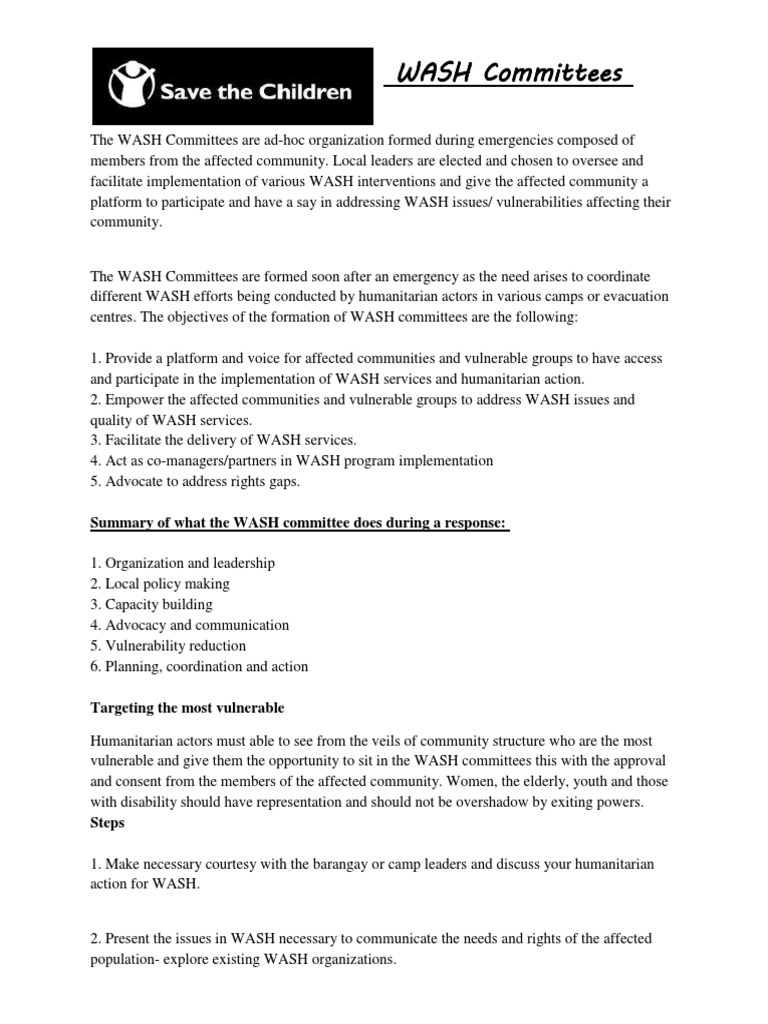 Save the Children

WASH Committees

The WASH Committees are ad-hoc organization formed during emergencies composed of members from the affected community. Local leaders are elected and chosen to oversee and facilitate implementation of various WASH interventions and give the affected community a platform to participate and have a say in addressing WASH issues/ vulnerabilities affecting their community.

The WASH Committees are formed soon after an emergency as the need arises to coordinate different WASH efforts being conducted by humanitarian actors in various camps or evacuation centres. The objectives of the formation of WASH committees are the following:

1. Provide a platform and voice for affected communities and vulnerable groups to have access and participate in the implementation of WASH services and humanitarian action.
2. Empower the affected communities and vulnerable groups to address WASH issues and quality of WASH services.
3. Facilitate the delivery of WASH services.
4. Act as co-managers/partners in WASH program implementation
5. Advocate to address rights gaps.

Summary of what the WASH committee does during a response:

1. Organization and leadership
2. Local policy making
3. Capacity building
4. Advocacy and communication
5. Vulnerability reduction
6. Planning, coordination and action

Targeting the most vulnerable

Humanitarian actors must able to see from the veils of community structure who are the most vulnerable and give them the opportunity to sit in the WASH committees this with the approval and consent from the members of the affected community. Women, the elderly, youth and those with disability should have representation and should not be overshadow by exiting powers.
Steps

1. Make necessary courtesy with the barangay or camp leaders and discuss your humanitarian action for WASH.

2. Present the issues in WASH necessary to communicate the needs and rights of the affected population- explore existing WASH organizations.